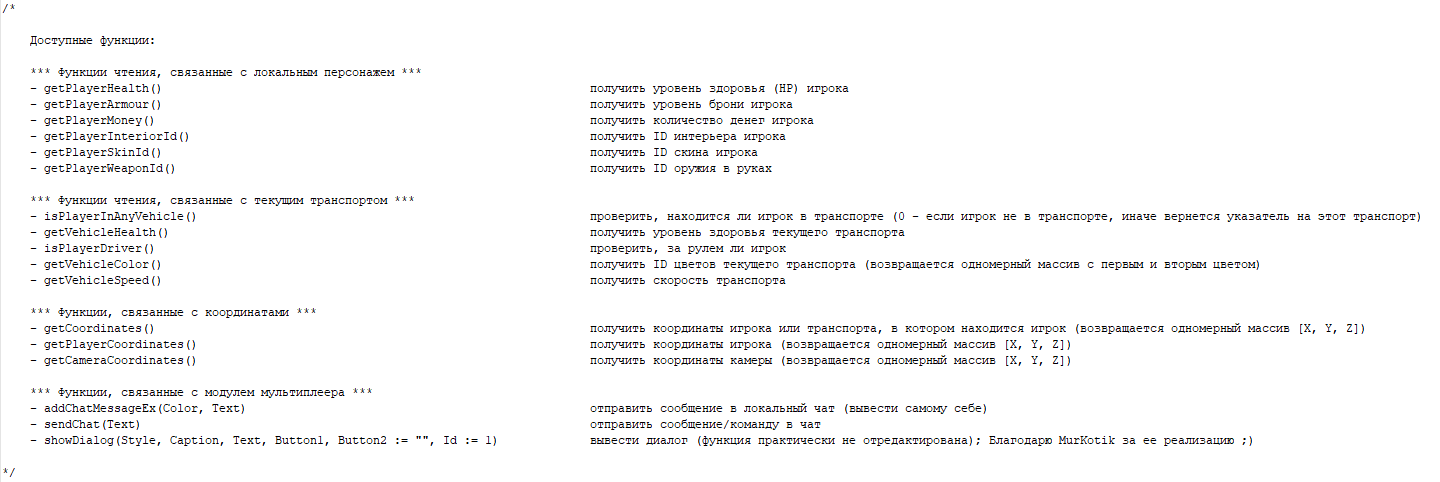 /*

Доступные функции:

*** Функции чтения, связанные с локальным персонажем ***
- getPlayerHealth() получить уровень здоровья (HP) игрока
- getPlayerArmour() получить уровень брони игрока
- getPlayerMoney() получить количество денег игрока
- getPlayerInteriorId() получить ID интерьера игрока
- getPlayerSkinId() получить ID скина игрока
- getPlayerWeaponId() получить ID оружия в руках

*** Функции чтения, связанные с текущим транспортом ***
- isPlayerInAnyVehicle() проверить, находится ли игрок в транспорте (0 - если игрок не в транспорте, иначе вернется указатель на этот транспорт)
- getVehicleHealth() получить уровень здоровья текущего транспорта
- isPlayerDriver() проверить, за рулем ли игрок
- getVehicleColor() получить ID цветов текущего транспорта (возвращается одномерный массив с первым и вторым цветом)
- getVehicleSpeed() получить скорость транспорта

*** Функции, связанные с координатами ***
- getCoordinates() получить координаты игрока или транспорта, в котором находится игрок (возвращается одномерный массив [X, Y, Z])
- getPlayerCoordinates() получить координаты игрока (возвращается одномерный массив [X, Y, Z])
- getCameraCoordinates() получить координаты камеры (возвращается одномерный массив [X, Y, Z])

*** Функции, связанные с модулем мультиплеера ***
- addChatMessageEx(Color, Text) отправить сообщение в локальный чат (вывести самому себе)
- sendChat(Text) отправить сообщение/команду в чат
- showDialog(Style, Caption, Text, Button1, Button2 := "", Id := 1) вывести диалог (функция практически не отредактирована); Благодарю MurKotik за ее реализацию ;)

*/